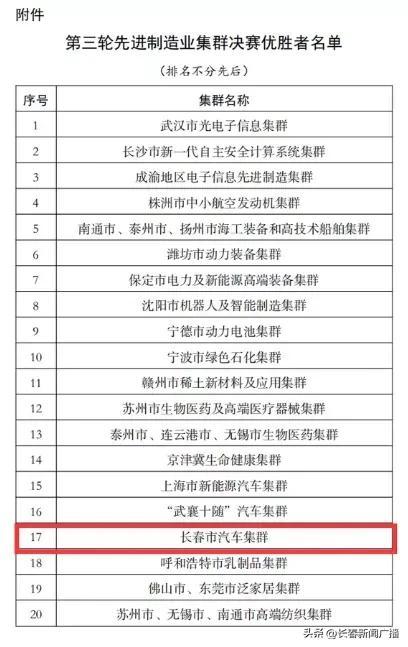 附件

第三轮先进制造业集群决赛优胜者名单

（排名不分先后）

| 序号 | 集群名称 |
|---|---|
| 1 | 武汉市光电子信息集群 |
| 2 | 长沙市新一代自主安全计算系统集群 |
| 3 | 成渝地区电子信息先进制造集群 |
| 4 | 株洲市中小航空发动机集群 |
| 5 | 南通市、泰州市、扬州市海工装备和高技术船舶集群 |
| 6 | 潍坊市动力装备集群 |
| 7 | 保定市电力及新能源高端装备集群 |
| 8 | 沈阳市机器人及智能制造集群 |
| 9 | 宁德市动力电池集群 |
| 10 | 宁波市绿色石化集群 |
| 11 | 赣州市稀土新材料及应用集群 |
| 12 | 苏州市生物医药及高端医疗器械集群 |
| 13 | 泰州市、连云港市、无锡市生物医药集群 |
| 14 | 京津冀生命健康集群 |
| 15 | 上海市新能源汽车集群 |
| 16 | “武襄十随”汽车集群 |
| 17 | 长春市汽车集群 |
| 18 | 呼和浩特市乳制品集群 |
| 19 | 佛山市、东莞市泛家居集群 |
| 20 | 苏州市、无锡市、南通市高端纺织集群 |

头条 @长春新闻广播